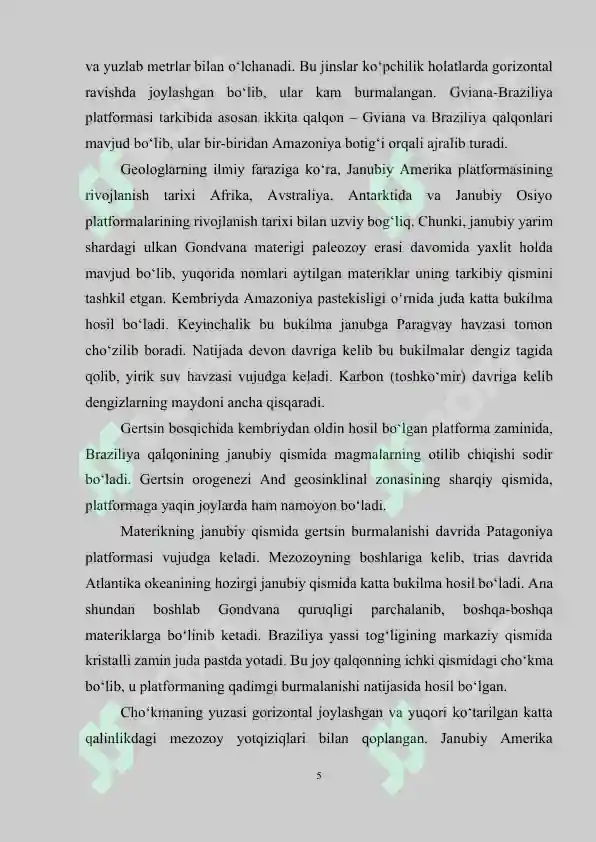 va yuzlab metrlar bilan o'lchanadi. Bu jinslar ko'pchilik holatlarda gorizontal ravishda joylashgan bo'lib, ular kam burmalangan. Gviana-Braziliya platformasi tarkibida asosan ikkita qalqon – Gviana va Braziliya qalqonlari mavjud bo'lib, ular bir-biridan Amazoniya botig'i orqali ajralib turadi.

Geologlarning ilmiy faraziga ko'ra, Janubiy Amerika platformasining rivojlanish tarixi Afrika, Avstraliya, Antarktida va Janubiy Osiyo platformalarining rivojlanish tarixi bilan uzviy bog'liq. Chunki, janubiy yarim shardagi ulkan Gondvana materigi paleozoy erasi davomida yaxlit holda mavjud bo'lib, yuqorida nomlari aytilgan materiklar uning tarkibiy qismini tashkil etgan. Kembriyda Amazoniya pastekisligi o'rnida juda katta bukilma hosil bo'ladi. Keyinchalik bu bukilma janubga Paragvay havzasi tomon cho'zilib boradi. Natijada devon davriga kelib bu bukilmalar dengiz tagida qolib, yirik suv havzasi vujudga keladi. Karbon (toshko'mir) davriga kelib dengizlarning maydoni ancha qisqaradi.

Gertsin bosqichida kembriydan oldin hosil bo'lgan platforma zaminida, Braziliya qalqonining janubiy qismida magmalarning otilib chiqishi sodir bo'ladi. Gertsin orogenezi And geosinklinal zonasining sharqiy qismida, platformaga yaqin joylarda ham namoyon bo'ladi.

Materikning janubiy qismida gertsin burmalanishi davrida Patagoniya platformasi vujudga keladi. Mezozoyning boshlariga kelib, trias davrida Atlantika okeanining hozirgi janubiy qismida katta bukilma hosil bo'ladi. Ana shundan boshlab Gondvana quruqligi parchalanib, boshqa-boshqa materiklarga bo'linib ketadi. Braziliya yassi tog'ligining markaziy qismida kristalli zamin juda pastda yotadi. Bu joy qalqonning ichki qismidagi cho'kma bo'lib, u platformaning qadimgi burmalanishi natijasida hosil bo'lgan.

Cho'kmaning yuzasi gorizontal joylashgan va yuqori ko'tarilgan katta qalinlikdagi mezozoy yotqiziqlari bilan qoplangan. Janubiy Amerika

5